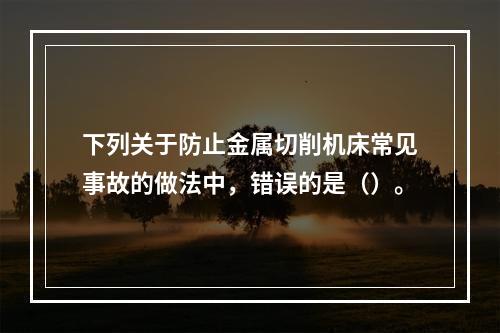 下列关于防止金属切削机床常见事故的做法中，错误的是（）。